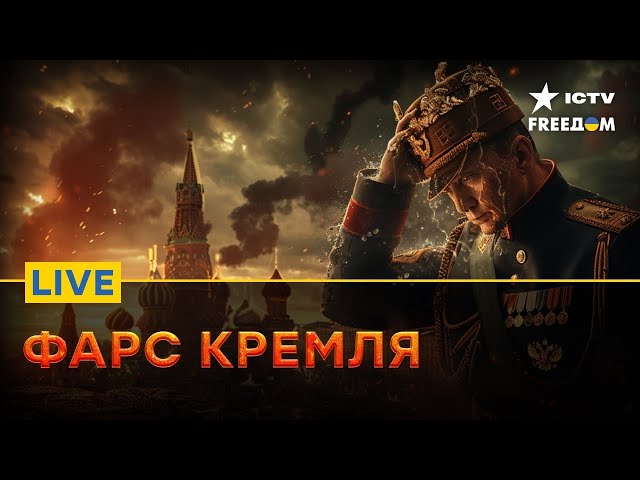 ICTV
FREEДOM

LIVE

ФАРС КРЕМЛЯ